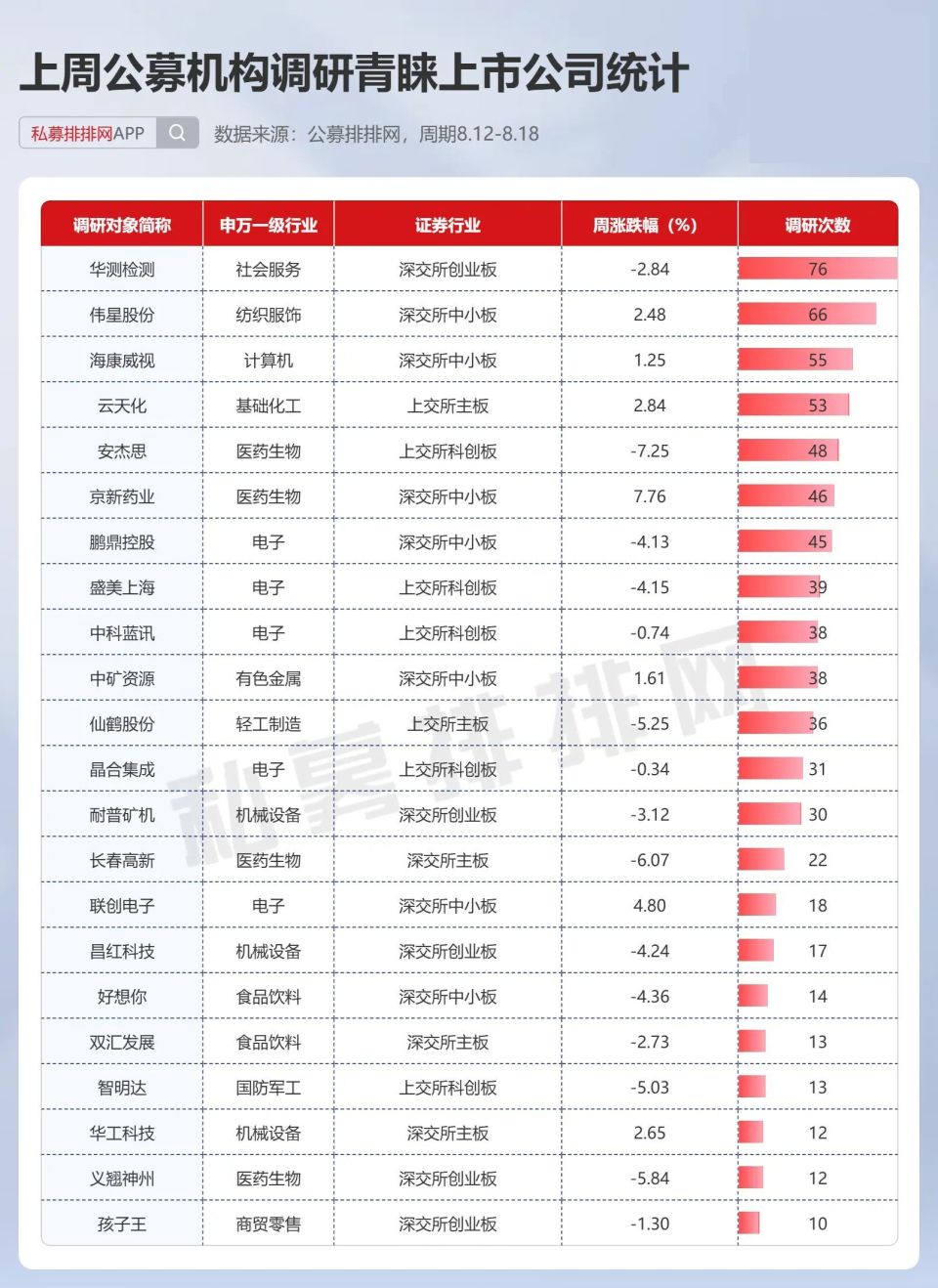 上周公募机构调研青睐上市公司统计

私募排排网APP

数据来源：公募排排网，周期8.12-8.18

| 调研对象简称 | 申万一级行业 | 证券行业 | 周涨跌幅（%） | 调研次数 |
|---|---|---|---|---|
| 华测检测 | 社会服务 | 深交所创业板 | -2.84 | 76 |
| 伟星股份 | 纺织服饰 | 深交所中小板 | 2.48 | 66 |
| 海康威视 | 计算机 | 深交所中小板 | 1.25 | 55 |
| 云天化 | 基础化工 | 上交所主板 | 2.84 | 53 |
| 安杰思 | 医药生物 | 上交所科创板 | -7.25 | 48 |
| 京新药业 | 医药生物 | 深交所中小板 | 7.76 | 46 |
| 鹏鼎控股 | 电子 | 深交所中小板 | -4.13 | 45 |
| 盛美上海 | 电子 | 上交所科创板 | -4.15 | 39 |
| 中科蓝讯 | 电子 | 上交所科创板 | -0.74 | 38 |
| 中矿资源 | 有色金属 | 深交所中小板 | 1.61 | 38 |
| 仙鹤股份 | 轻工制造 | 上交所主板 | -5.25 | 36 |
| 晶合集成 | 电子 | 上交所科创板 | -0.34 | 31 |
| 耐普矿机 | 机械设备 | 深交所创业板 | -3.12 | 30 |
| 长春高新 | 医药生物 | 深交所主板 | -6.07 | 22 |
| 联创电子 | 电子 | 深交所中小板 | 4.80 | 18 |
| 昌红科技 | 机械设备 | 深交所创业板 | -4.24 | 17 |
| 好想你 | 食品饮料 | 深交所中小板 | -4.36 | 14 |
| 双汇发展 | 食品饮料 | 深交所主板 | -2.73 | 13 |
| 智明达 | 国防军工 | 上交所科创板 | -5.03 | 13 |
| 华工科技 | 机械设备 | 深交所主板 | 2.65 | 12 |
| 义翘神州 | 医药生物 | 深交所创业板 | -5.84 | 12 |
| 孩子王 | 商贸零售 | 深交所创业板 | -1.30 | 10 |

私募排排网